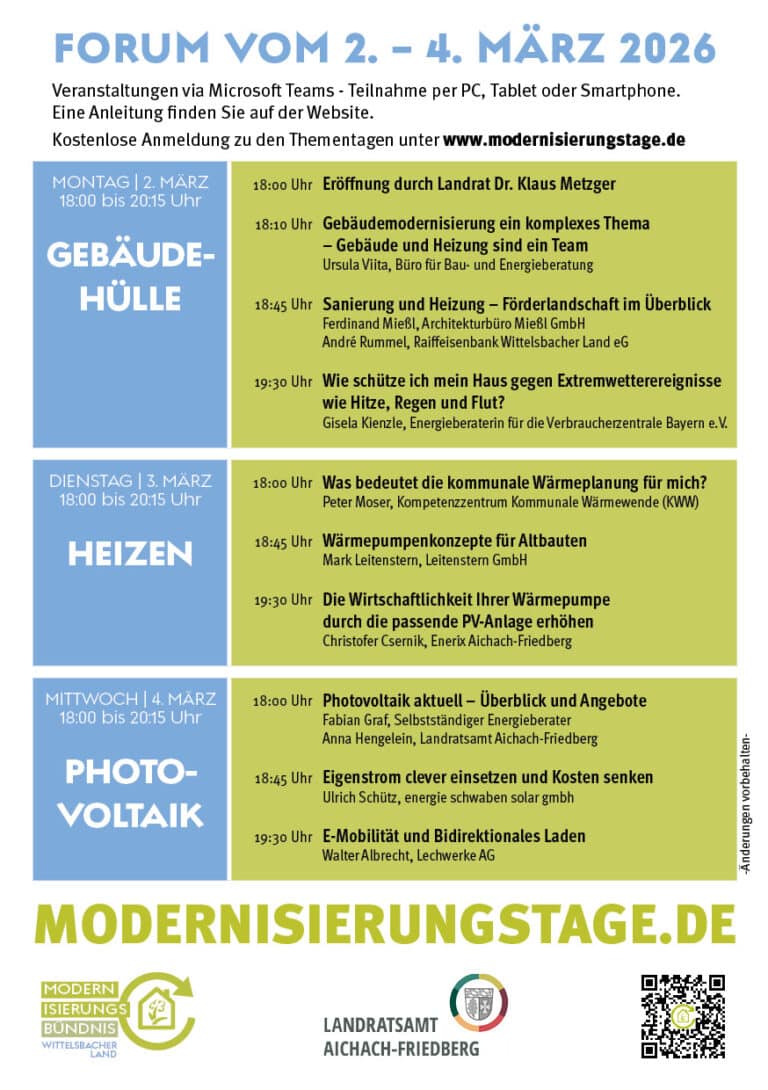 FORUM VOM 2. – 4. MÄRZ 2026

Veranstaltungen via Microsoft Teams - Teilnahme per PC, Tablet oder Smartphone. Eine Anleitung finden Sie auf der Website.

Kostenlose Anmeldung zu den Thementagen unter www.modernisierungstage.de

MONTAG | 2. MÄRZ
18:00 bis 20:15 Uhr

GEBÄUDEHÜLLE

18:00 Uhr Eröffnung durch Landrat Dr. Klaus Metzger

18:10 Uhr Gebäudemodernisierung ein komplexes Thema – Gebäude und Heizung sind ein Team
Ursula Viita, Büro für Bau- und Energieberatung

18:45 Uhr Sanierung und Heizung – Förderlandschaft im Überblick
Ferdinand Mießl, Architekturbüro Mießl GmbH
André Rummel, Raiffeisenbank Wittelsbacher Land eG

19:30 Uhr Wie schütze ich mein Haus gegen Extremwetterereignisse wie Hitze, Regen und Flut?
Gisela Kienzle, Energieberaterin für die Verbraucherzentrale Bayern e.V.

DIENSTAG | 3. MÄRZ
18:00 bis 20:15 Uhr

HEIZEN

18:00 Uhr Was bedeutet die kommunale Wärmeplanung für mich?
Peter Moser, Kompetenzzentrum Kommunale Wärmewende (KWW)

18:45 Uhr Wärmepumpenkonzepte für Altbauten
Mark Leitenstern, Leitenstern GmbH

19:30 Uhr Die Wirtschaftlichkeit Ihrer Wärmepumpe durch die passende PV-Anlage erhöhen
Christofer Csernik, Enerix Aichach-Friedberg

MITTWOCH | 4. MÄRZ
18:00 bis 20:15 Uhr

PHOTOVOLTAIK

18:00 Uhr Photovoltaik aktuell – Überblick und Angebote
Fabian Graf, Selbstständiger Energieberater
Anna Hengelein, Landratsamt Aichach-Friedberg

18:45 Uhr Eigenstrom clever einsetzen und Kosten senken
Ulrich Schütz, energie schwaben solar gmbh

19:30 Uhr E-Mobilität und Bidirektionales Laden
Walter Albrecht, Lechwerke AG

-Änderungen vorbehalten-

MODERNISIERUNGSTAGE.DE

MODERN ISIERUNGS BÜNDNIS WITTELSBACHER LAND

LANDRATSAMT AICHACH-FRIEDBERG